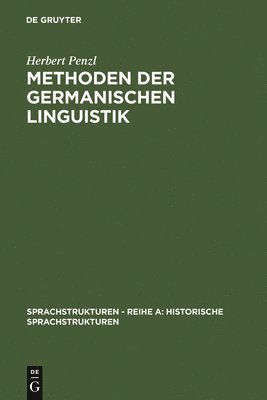 DE GRUYTER

Herbert Penzl

METHODEN DER GERMANISCHEN LINGUISTIK

SPRACHSTRUKTUREN - REIHE A: HISTORISCHE SPRACHSTRUKTUREN

DE
G